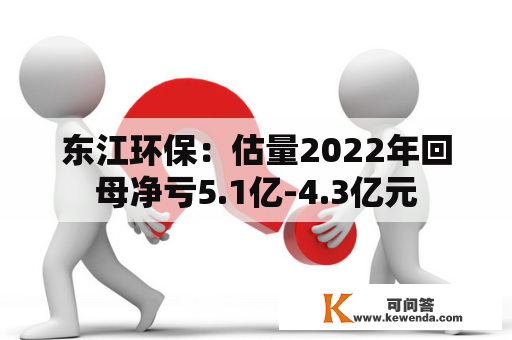 东江环保：估量2022年回母净亏5.1亿-4.3亿元

K 可问答
www.kewenda.com